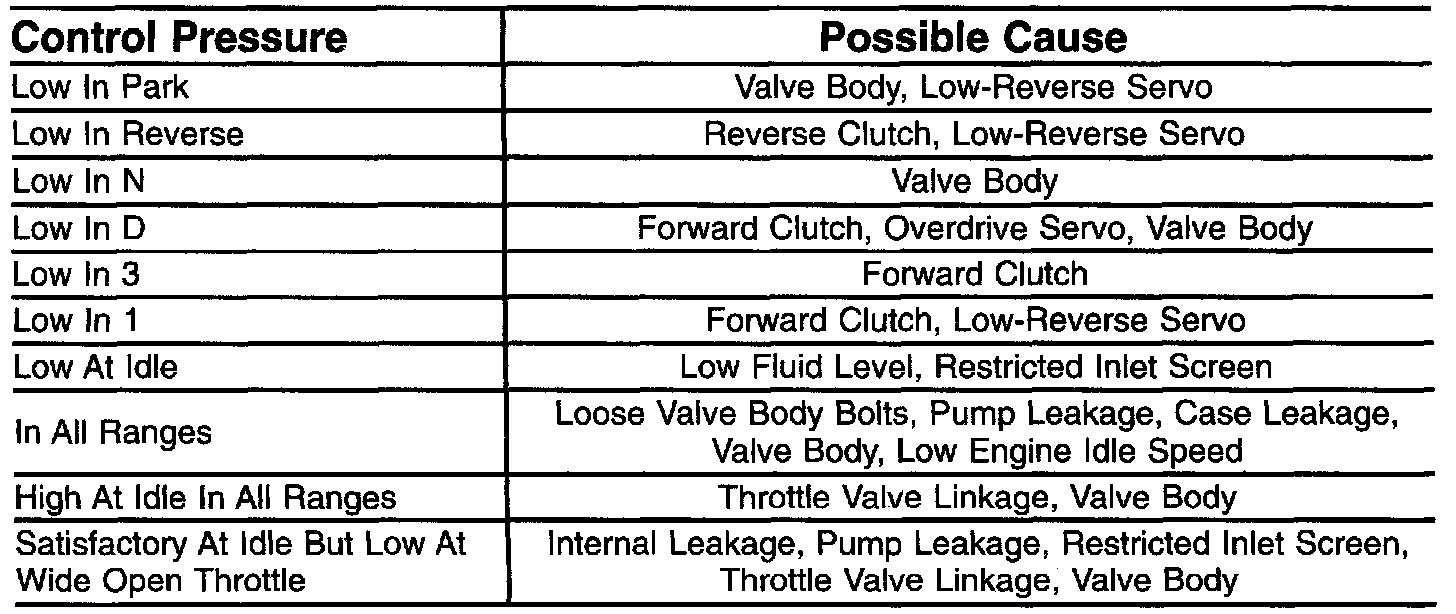 | Control Pressure | Possible Cause |
|---|---|
| Low In Park | Valve Body, Low-Reverse Servo |
| Low In Reverse | Reverse Clutch, Low-Reverse Servo |
| Low In N | Valve Body |
| Low In D | Forward Clutch, Overdrive Servo, Valve Body |
| Low In 3 | Forward Clutch |
| Low In 1 | Forward Clutch, Low-Reverse Servo |
| Low At Idle | Low Fluid Level, Restricted Inlet Screen |
| In All Ranges | Loose Valve Body Bolts, Pump Leakage, Case Leakage, Valve Body, Low Engine Idle Speed |
| High At Idle In All Ranges | Throttle Valve Linkage, Valve Body |
| Satisfactory At Idle But Low At Wide Open Throttle | Internal Leakage, Pump Leakage, Restricted Inlet Screen, Throttle Valve Linkage, Valve Body |